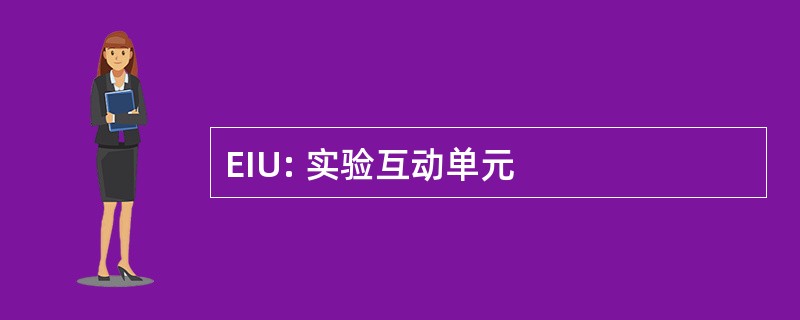 EIU: 实验互动单元